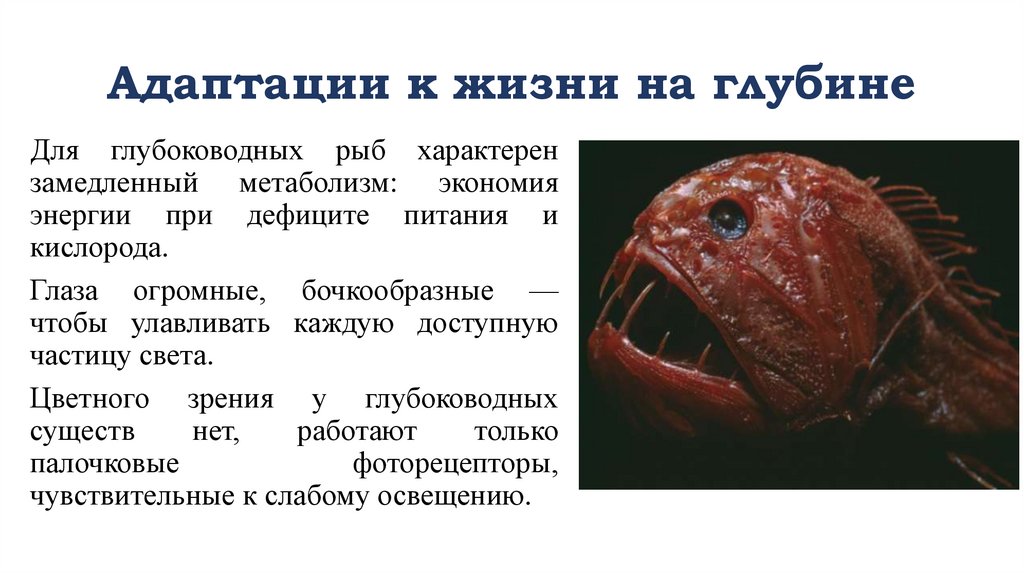 Адаптации к жизни на глубине

Для глубоководных рыб характерен замедленный метаболизм: экономия энергии при дефиците питания и кислорода.

Глаза огромные, бочкообразные — чтобы улавливать каждую доступную частицу света.

Цветного зрения у глубоководных существ нет, работают только палочковые фоторецепторы, чувствительные к слабому освещению.